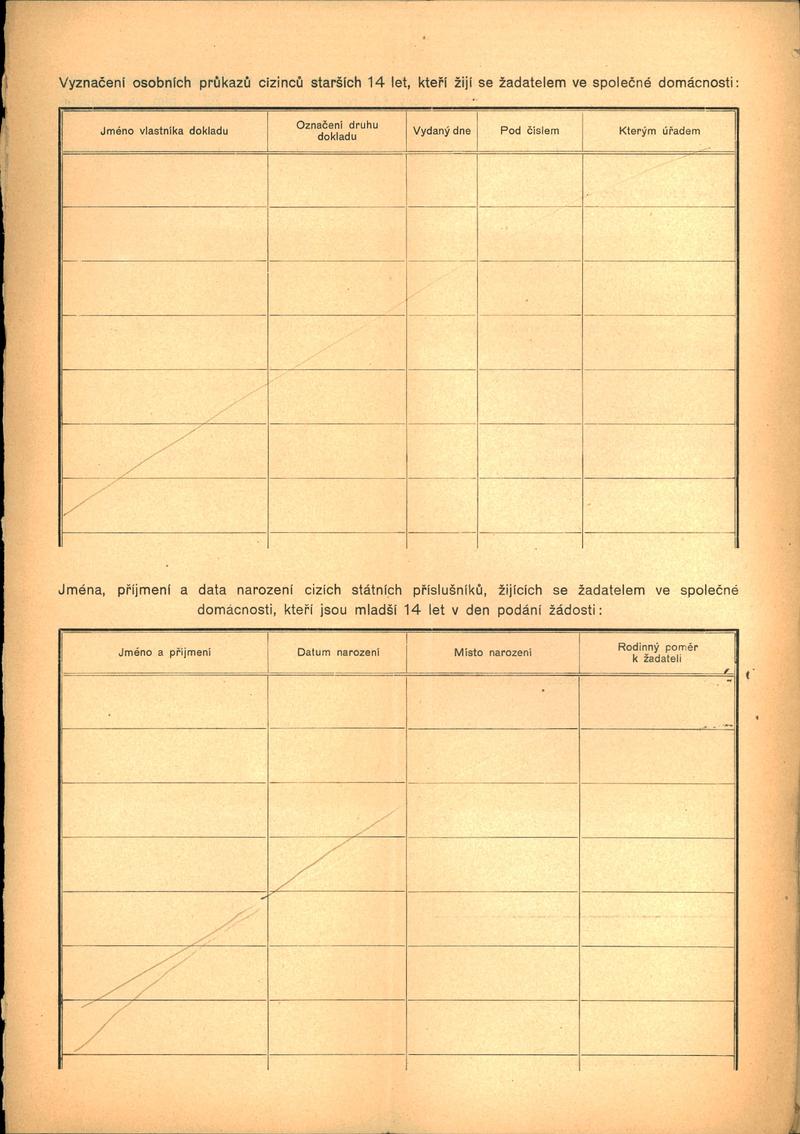 Vyznačení osobních průkazů cizinců starších 14 let, kteří žijí se žadatelem ve společné domácnosti:

| Jméno vlastníka dokladu | Označení druhu dokladu | Vydaný dne | Pod číslem | Kterým úřadem |
|---|---|---|---|---|
| | | | | |
| | | | | |
| | | | | |
| | | | | |
| | | | | |
| | | | | |
| | | | | |

Jména, příjmení a data narození cizích státních příslušníků, žijících se žadatelem ve společné domácnosti, kteří jsou mladší 14 let v den podání žádosti:

| Jméno a příjmení | Datum narození | Místo narození | Rodinný poměr k žadateli |
|---|---|---|---|
| | | | |
| | | | |
| | | | |
| | | | |
| | | | |
| | | | |
| | | | |